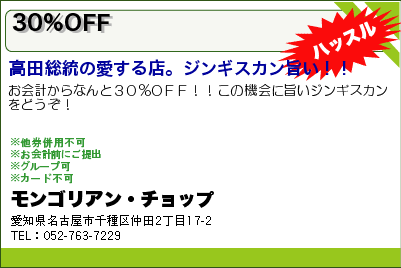 30%OFF

ハッスル

高田総統の愛する店。ジンギスカン旨い！！

お会計からなんと３０％ＯＦＦ！！この機会に旨いジンギスカンをどうぞ！

※他券併用不可
※お会計前にご提出
※グループ可
※カード不可

モンゴリアン・チョップ

愛知県名古屋市千種区仲田2丁目17-2
TEL：052-763-7229